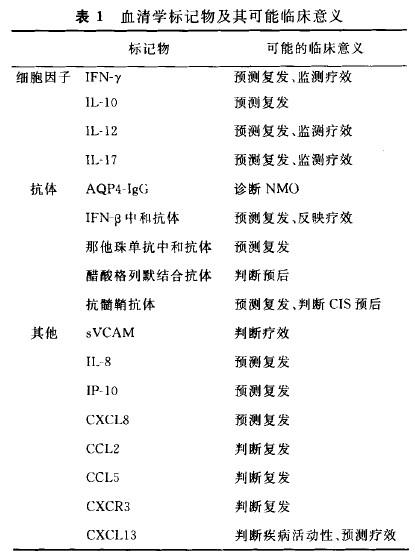 表 1　血清学标记物及其可能临床意义

|  | 标记物 | 可能的临床意义 |
|---|---|---|
| 细胞因子 | IFN-γ | 预测复发、监测疗效 |
|  | IL-10 | 预测复发 |
|  | IL-12 | 预测复发、监测疗效 |
|  | IL-17 | 预测复发、监测疗效 |
| 抗体 | AQP4-IgG | 诊断 NMO |
|  | IFN-β 中和抗体 | 预测复发、反映疗效 |
|  | 那他珠单抗中和抗体 | 预测复发 |
|  | 醋酸格列默结合抗体 | 判断预后 |
|  | 抗髓鞘抗体 | 预测复发、判断 CIS 预后 |
| 其他 | sVCAM | 判断疗效 |
|  | IL-8 | 预测复发 |
|  | IP-10 | 预测复发 |
|  | CXCL8 | 预测复发 |
|  | CCL2 | 判断复发 |
|  | CCL5 | 判断复发 |
|  | CXCR3 | 判断复发 |
|  | CXCL13 | 判断疾病活动性、预测疗效 |